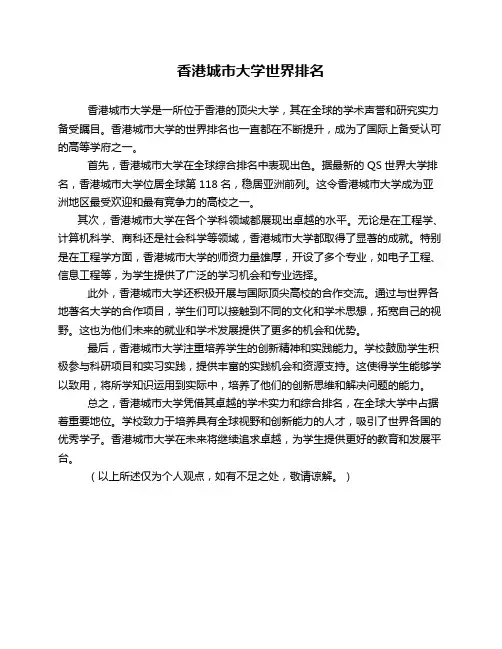 香港城市大学世界排名

香港城市大学是一所位于香港的顶尖大学，其在全球的学术声誉和研究实力备受瞩目。香港城市大学的世界排名也一直都在不断提升，成为了国际上备受认可的高等学府之一。

首先，香港城市大学在全球综合排名中表现出色。据最新的 QS 世界大学排名，香港城市大学位居全球第 118 名，稳居亚洲前列。这令香港城市大学成为亚洲地区最受欢迎和最有竞争力的高校之一。

其次，香港城市大学在各个学科领域都展现出卓越的水平。无论是在工程学、计算机科学、商科还是社会科学等领域，香港城市大学都取得了显著的成就。特别是在工程学方面，香港城市大学的师资力量雄厚，开设了多个专业，如电子工程、信息工程等，为学生提供了广泛的学习机会和专业选择。

此外，香港城市大学还积极开展与国际顶尖高校的合作交流。通过与世界各地著名大学的合作项目，学生们可以接触到不同的文化和学术思想，拓宽自己的视野。这也为他们未来的就业和学术发展提供了更多的机会和优势。

最后，香港城市大学注重培养学生的创新精神和实践能力。学校鼓励学生积极参与科研项目和实习实践，提供丰富的实践机会和资源支持。这使得学生能够学以致用，将所学知识运用到实际中，培养了他们的创新思维和解决问题的能力。

总之，香港城市大学凭借其卓越的学术实力和综合排名，在全球大学中占据着重要地位。学校致力于培养具有全球视野和创新能力的人才，吸引了世界各国的优秀学子。香港城市大学在未来将继续追求卓越，为学生提供更好的教育和发展平台。

（以上所述仅为个人观点，如有不足之处，敬请谅解。）